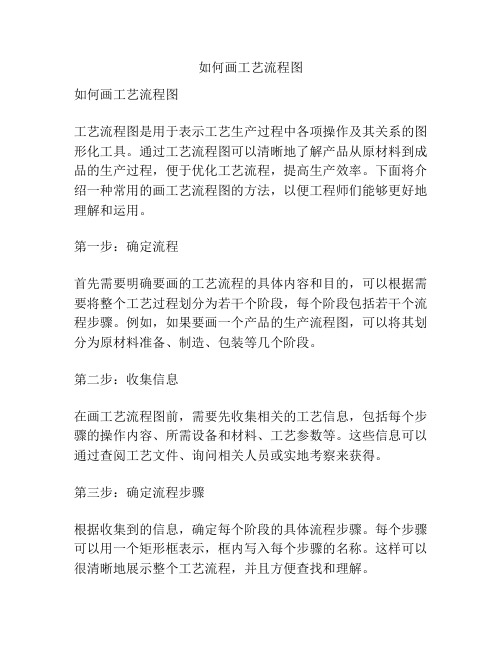 如何画工艺流程图

如何画工艺流程图

工艺流程图是用于表示工艺生产过程中各项操作及其关系的图形化工具。通过工艺流程图可以清晰地了解产品从原材料到成品的生产过程，便于优化工艺流程，提高生产效率。下面将介绍一种常用的画工艺流程图的方法，以便工程师们能够更好地理解和运用。

第一步：确定流程

首先需要明确要画的工艺流程的具体内容和目的，可以根据需要将整个工艺过程划分为若干个阶段，每个阶段包括若干个流程步骤。例如，如果要画一个产品的生产流程图，可以将其划分为原材料准备、制造、包装等几个阶段。

第二步：收集信息

在画工艺流程图前，需要先收集相关的工艺信息，包括每个步骤的操作内容、所需设备和材料、工艺参数等。这些信息可以通过查阅工艺文件、询问相关人员或实地考察来获得。

第三步：确定流程步骤

根据收集到的信息，确定每个阶段的具体流程步骤。每个步骤可以用一个矩形框表示，框内写入每个步骤的名称。这样可以很清晰地展示整个工艺流程，并且方便查找和理解。